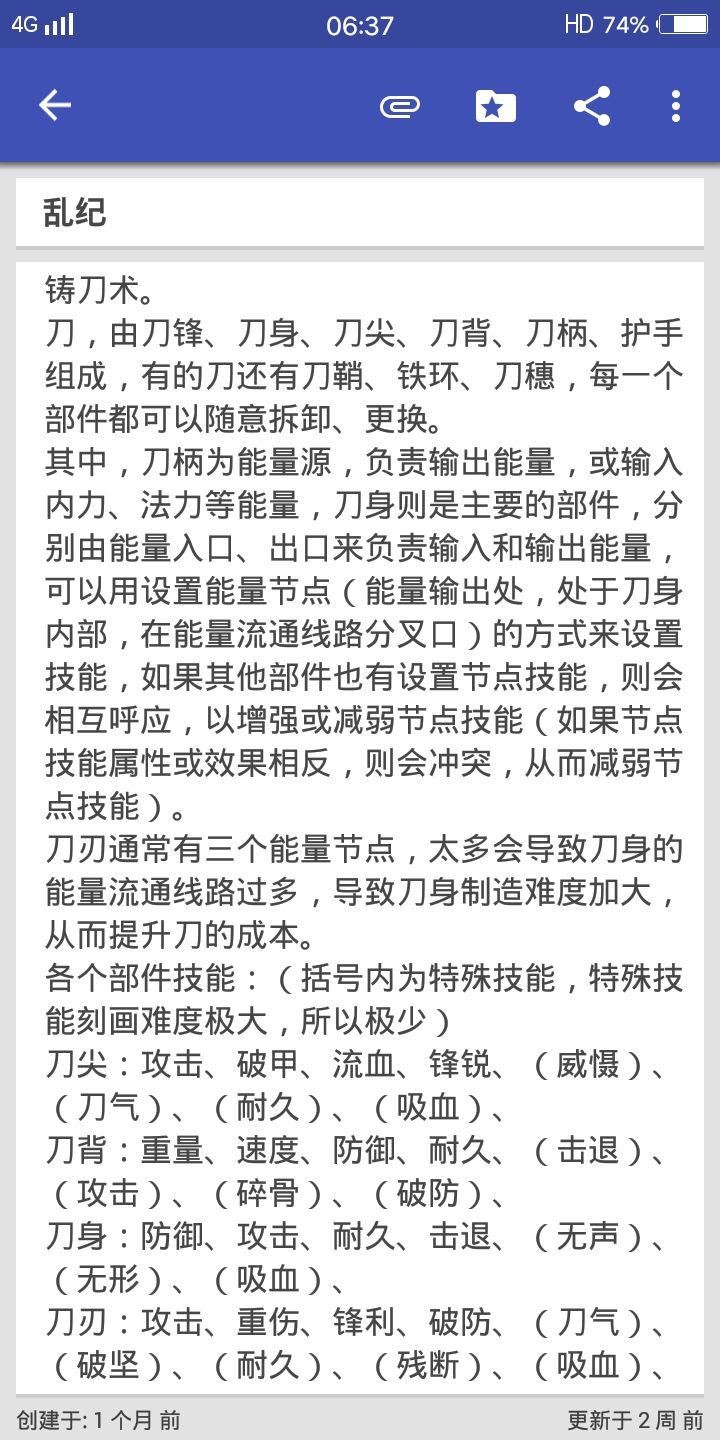 4G 06:37 HD 74%

乱纪

铸刀术。
刀，由刀锋、刀身、刀尖、刀背、刀柄、护手组成，有的刀还有刀鞘、铁环、刀穗，每一个部件都可以随意拆卸、更换。
其中，刀柄为能量源，负责输出能量，或输入内力、法力等能量，刀身则是主要的部件，分别由能量入口、出口来负责输入和输出能量，可以用设置能量节点（能量输出处，处于刀身内部，在能量流通线路分叉口）的方式来设置技能，如果其他部件也有设置节点技能，则会相互呼应，以增强或减弱节点技能（如果节点技能属性或效果相反，则会冲突，从而减弱节点技能）。
刀刃通常有三个能量节点，太多会导致刀身的能量流通线路过多，导致刀身制造难度加大，从而提升刀的成本。
各个部件技能：（括号内为特殊技能，特殊技能刻画难度极大，所以极少）
刀尖：攻击、破甲、流血、锋锐、（威慑）、（刀气）、（耐久）、（吸血）、
刀背：重量、速度、防御、耐久、（击退）、（攻击）、（碎骨）、（破防）、
刀身：防御、攻击、耐久、击退、（无声）、（无形）、（吸血）、
刀刃：攻击、重伤、锋利、破防、（刀气）、（破坚）、（耐久）、（残断）、（吸血）、

创建于: 1 个月 前 更新于 2 周 前